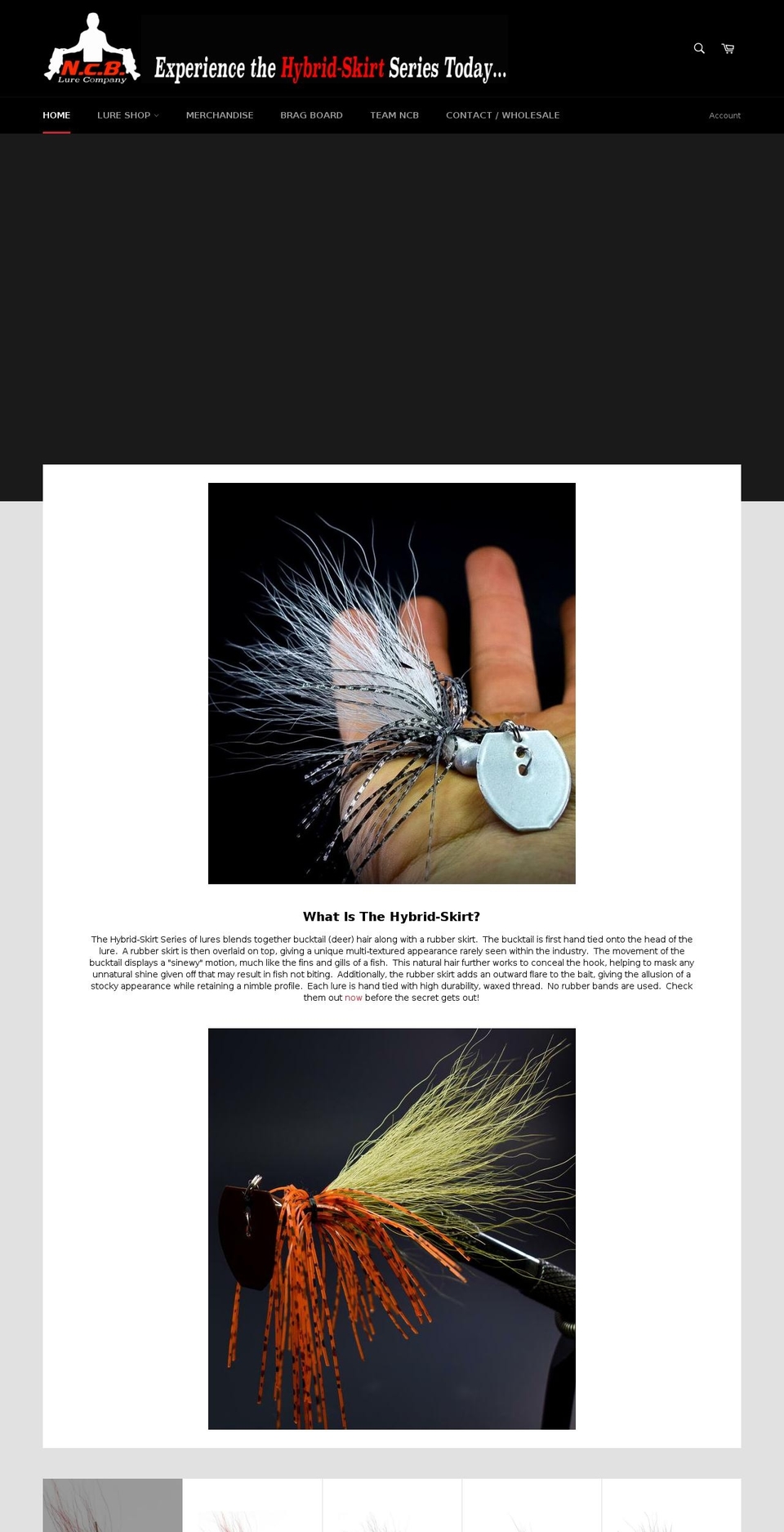 N.C.B. Lure Company

Experience the Hybrid-Skirt Series Today...

HOME LURE SHOP MERCHANDISE BRAG BOARD TEAM NCB CONTACT / WHOLESALE Account

What Is The Hybrid-Skirt?

The Hybrid-Skirt Series of lures blends together bucktail (deer) hair along with a rubber skirt. The bucktail is first hand tied onto the head of the lure. A rubber skirt is then overlaid on top, giving a unique multi-textured appearance rarely seen within the industry. The movement of the bucktail displays a "sinewy" motion, much like the fins and gills of a fish. This natural hair further works to conceal the hook, helping to mask any unnatural shine given off that may result in fish not biting. Additionally, the rubber skirt adds an outward flare to the bait, giving the allusion of a stocky appearance while retaining a nimble profile. Each lure is hand tied with high durability, waxed thread. No rubber bands are used. Check them out now before the secret gets out!